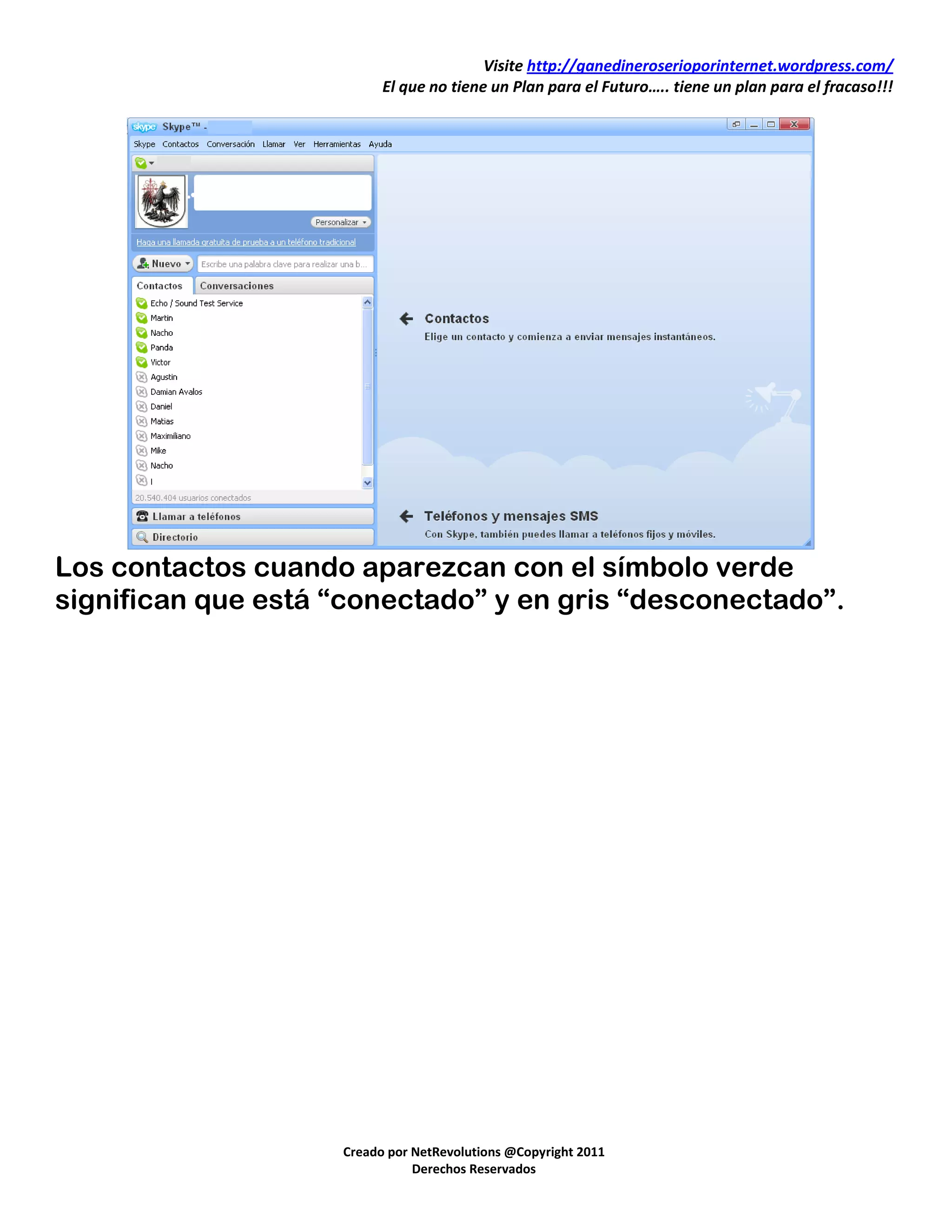 Visite http://ganedineroserioporinternet.wordpress.com/
El que no tiene un Plan para el Futuro….. tiene un plan para el fracaso!!!

skype Skype™ -

Skype Contactos Conversación Llamar Ver Herramientas Ayuda

Personalizar

Haga una llamada gratuita de prueba a un teléfono tradicional

Nuevo

Escribe una palabra clave para realizar una b...

Contactos Conversaciones

Echo / Sound Test Service
Martin
Nacho
Panda
Victor
Agustin
Damian Avalos
Daniel
Matias
Maximiliano
Mike
Nacho
I

20.540.404 usuarios conectados

Llamar a teléfonos

Directorio

Contactos
Elige un contacto y comienza a enviar mensajes instantáneos.

Teléfonos y mensajes SMS
Con Skype, también puedes llamar a teléfonos fijos y móviles.

Los contactos cuando aparezcan con el símbolo verde significan que está “conectado” y en gris “desconectado”.

Creado por NetRevolutions @Copyright 2011
Derechos Reservados